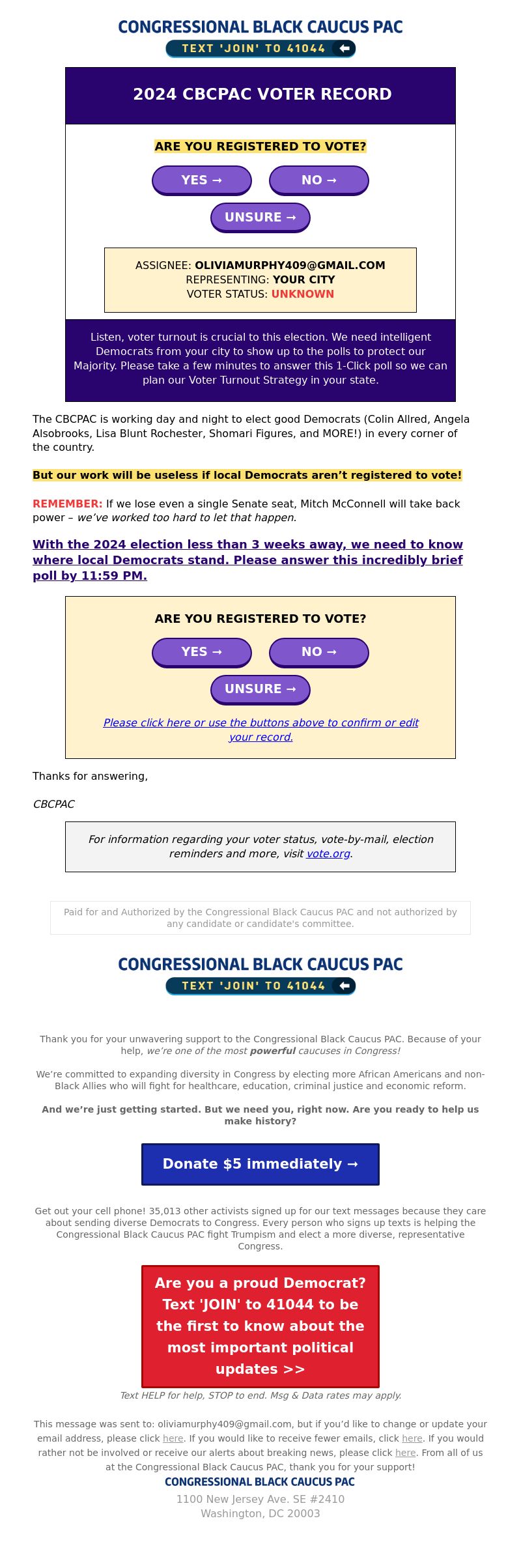 CONGRESSIONAL BLACK CAUCUS PAC
TEXT 'JOIN' TO 41044

2024 CBCPAC VOTER RECORD

ARE YOU REGISTERED TO VOTE?

YES →
NO →
UNSURE →

ASSIGNEE: OLIVIAMURPHY409@GMAIL.COM
REPRESENTING: YOUR CITY
VOTER STATUS: UNKNOWN

Listen, voter turnout is crucial to this election. We need intelligent Democrats from your city to show up to the polls to protect our Majority. Please take a few minutes to answer this 1-Click poll so we can plan our Voter Turnout Strategy in your state.

The CBCPAC is working day and night to elect good Democrats (Colin Allred, Angela Alsobrooks, Lisa Blunt Rochester, Shomari Figures, and MORE!) in every corner of the country.

But our work will be useless if local Democrats aren't registered to vote!

REMEMBER: If we lose even a single Senate seat, Mitch McConnell will take back power – we've worked too hard to let that happen.

With the 2024 election less than 3 weeks away, we need to know where local Democrats stand. Please answer this incredibly brief poll by 11:59 PM.

ARE YOU REGISTERED TO VOTE?

YES →
NO →
UNSURE →

Please click here or use the buttons above to confirm or edit your record.

Thanks for answering,

CBCPAC

For information regarding your voter status, vote-by-mail, election reminders and more, visit vote.org.

Paid for and Authorized by the Congressional Black Caucus PAC and not authorized by any candidate or candidate's committee.

CONGRESSIONAL BLACK CAUCUS PAC
TEXT 'JOIN' TO 41044

Thank you for your unwavering support to the Congressional Black Caucus PAC. Because of your help, we're one of the most powerful caucuses in Congress!

We're committed to expanding diversity in Congress by electing more African Americans and non-Black Allies who will fight for healthcare, education, criminal justice and economic reform.

And we're just getting started. But we need you, right now. Are you ready to help us make history?

Donate $5 immediately →

Get out your cell phone! 35,013 other activists signed up for our text messages because they care about sending diverse Democrats to Congress. Every person who signs up texts is helping the Congressional Black Caucus PAC fight Trumpism and elect a more diverse, representative Congress.

Are you a proud Democrat? Text 'JOIN' to 41044 to be the first to know about the most important political updates >>

Text HELP for help, STOP to end. Msg & Data rates may apply.

This message was sent to: oliviamurphy409@gmail.com, but if you'd like to change or update your email address, please click here. If you would like to receive fewer emails, click here. If you would rather not be involved or receive our alerts about breaking news, please click here. From all of us at the Congressional Black Caucus PAC, thank you for your support!
CONGRESSIONAL BLACK CAUCUS PAC
1100 New Jersey Ave. SE #2410
Washington, DC 20003